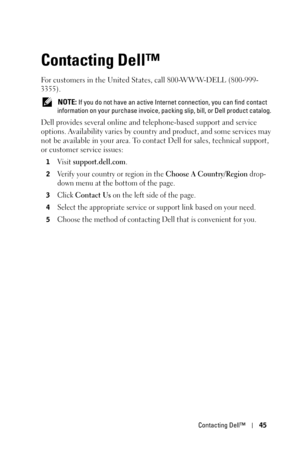 Contacting Dell™

For customers in the United States, call 800-WWW-DELL (800-999-3355).

NOTE: If you do not have an active Internet connection, you can find contact information on your purchase invoice, packing slip, bill, or Dell product catalog.

Dell provides several online and telephone-based support and service options. Availability varies by country and product, and some services may not be available in your area. To contact Dell for sales, technical support, or customer service issues:

1 Visit support.dell.com.

2 Verify your country or region in the Choose A Country/Region drop-down menu at the bottom of the page.

3 Click Contact Us on the left side of the page.

4 Select the appropriate service or support link based on your need.

5 Choose the method of contacting Dell that is convenient for you.

Contacting Dell™ | 45